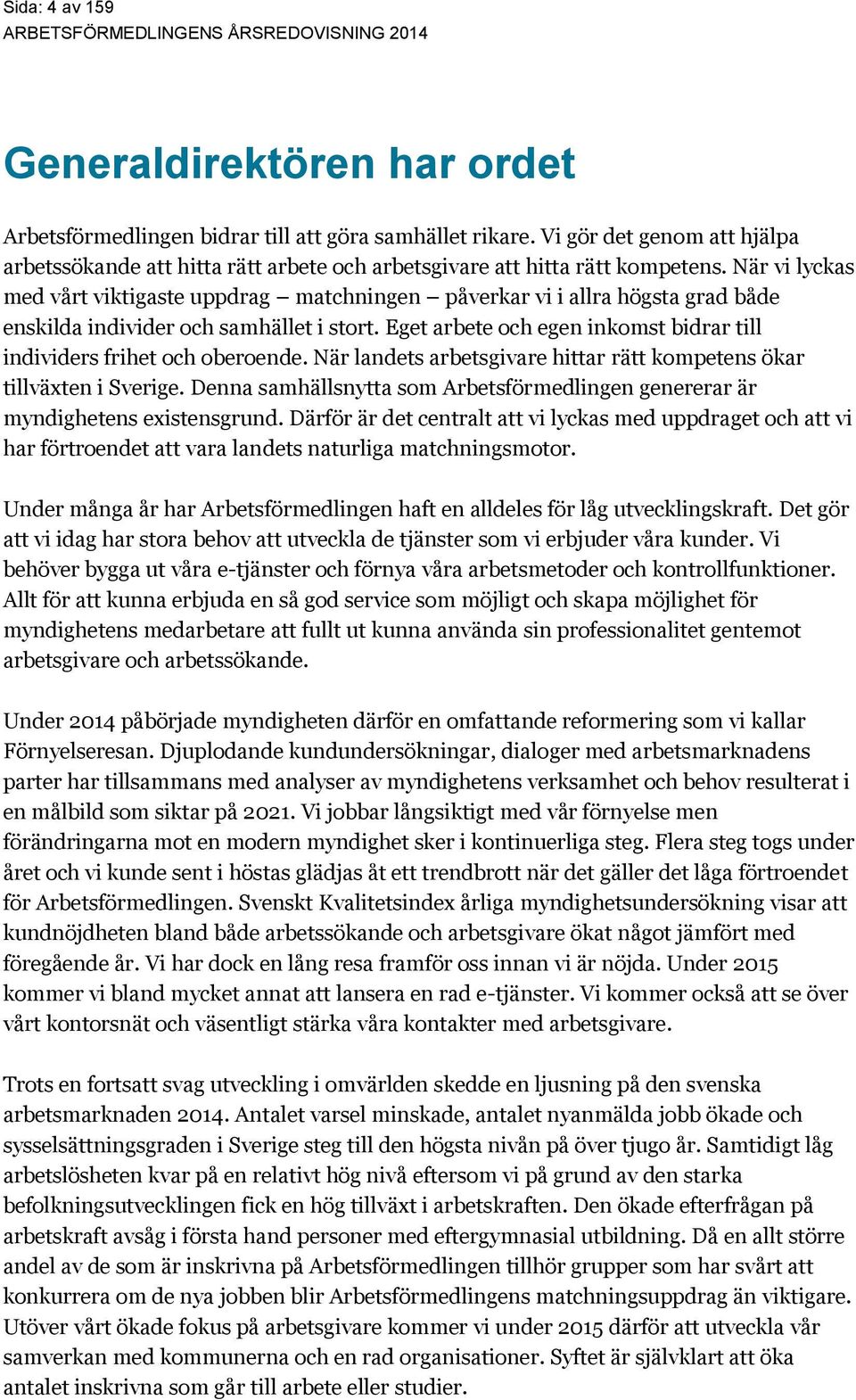 Sida: 4 av 159
ARBETSFÖRMEDLINGENS ÅRSREDOVISNING 2014

Generaldirektören har ordet

Arbetsförmedlingen bidrar till att göra samhället rikare. Vi gör det genom att hjälpa arbetssökande att hitta rätt arbete och arbetsgivare att hitta rätt kompetens. När vi lyckas med vårt viktigaste uppdrag – matchningen – påverkar vi i allra högsta grad både enskilda individer och samhället i stort. Eget arbete och egen inkomst bidrar till individers frihet och oberoende. När landets arbetsgivare hittar rätt kompetens ökar tillväxten i Sverige. Denna samhällsnytta som Arbetsförmedlingen genererar är myndighetens existensgrund. Därför är det centralt att vi lyckas med uppdraget och att vi har förtroendet att vara landets naturliga matchningsmotor.

Under många år har Arbetsförmedlingen haft en alldeles för låg utvecklingskraft. Det gör att vi idag har stora behov att utveckla de tjänster som vi erbjuder våra kunder. Vi behöver bygga ut våra e-tjänster och förnya våra arbetsmetoder och kontrollfunktioner. Allt för att kunna erbjuda en så god service som möjligt och skapa möjlighet för myndighetens medarbetare att fullt ut kunna använda sin professionalitet gentemot arbetsgivare och arbetssökande.

Under 2014 påbörjade myndigheten därför en omfattande reformering som vi kallar Förnyelseresan. Djuplodande kundundersökningar, dialoger med arbetsmarknadens parter har tillsammans med analyser av myndighetens verksamhet och behov resulterat i en målbild som siktar på 2021. Vi jobbar långsiktigt med vår förnyelse men förändringarna mot en modern myndighet sker i kontinuerliga steg. Flera steg togs under året och vi kunde sent i höstas glädjas åt ett trendbrott när det gäller det låga förtroendet för Arbetsförmedlingen. Svenskt Kvalitetsindex årliga myndighetsundersökning visar att kundnöjdheten bland både arbetssökande och arbetsgivare ökat något jämfört med föregående år. Vi har dock en lång resa framför oss innan vi är nöjda. Under 2015 kommer vi bland mycket annat att lansera en rad e-tjänster. Vi kommer också att se över vårt kontorsnät och väsentligt stärka våra kontakter med arbetsgivare.

Trots en fortsatt svag utveckling i omvärlden skedde en ljusning på den svenska arbetsmarknaden 2014. Antalet varsel minskade, antalet nyanmälda jobb ökade och sysselsättningsgraden i Sverige steg till den högsta nivån på över tjugo år. Samtidigt låg arbetslösheten kvar på en relativt hög nivå eftersom vi på grund av den starka befolkningsutvecklingen fick en hög tillväxt i arbetskraften. Den ökade efterfrågan på arbetskraft avsåg i första hand personer med eftergymnasial utbildning. Då en allt större andel av de som är inskrivna på Arbetsförmedlingen tillhör grupper som har svårt att konkurrera om de nya jobben blir Arbetsförmedlingens matchningsuppdrag än viktigare. Utöver vårt ökade fokus på arbetsgivare kommer vi under 2015 därför att utveckla vår samverkan med kommunerna och en rad organisationer. Syftet är självklart att öka antalet inskrivna som går till arbete eller studier.